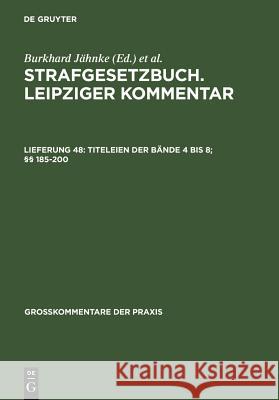 DE GRUYTER

Burkhard Jähnke (Ed.) et al.

STRAFGESETZBUCH. LEIPZIGER KOMMENTAR

LIEFERUNG 48: TITELEIEN DER BÄNDE 4 BIS 8; §§ 185-200

GROSSKOMMENTARE DER PRAXIS

DE
G

Kraina Książek